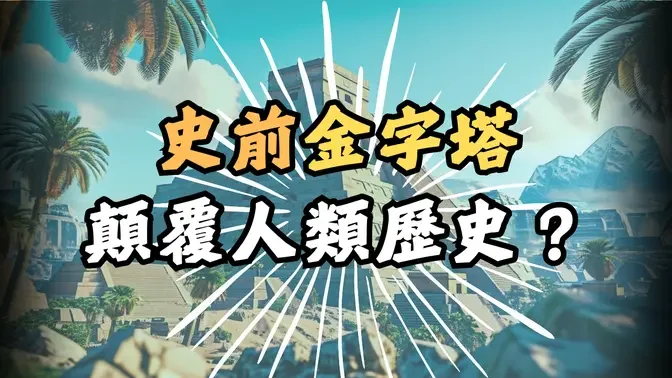 史前金字塔
顛覆人類歷史？